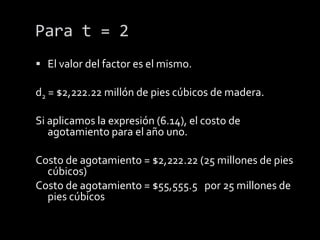 Para t = 2

▪ El valor del factor es el mismo.

$d_2$ = \$2,222.22 millón de pies cúbicos de madera.

Si aplicamos la expresión (6.14), el costo de agotamiento para el año uno.

Costo de agotamiento = \$2,222.22 (25 millones de pies cúbicos)
Costo de agotamiento = \$55,555.5 por 25 millones de pies cúbicos